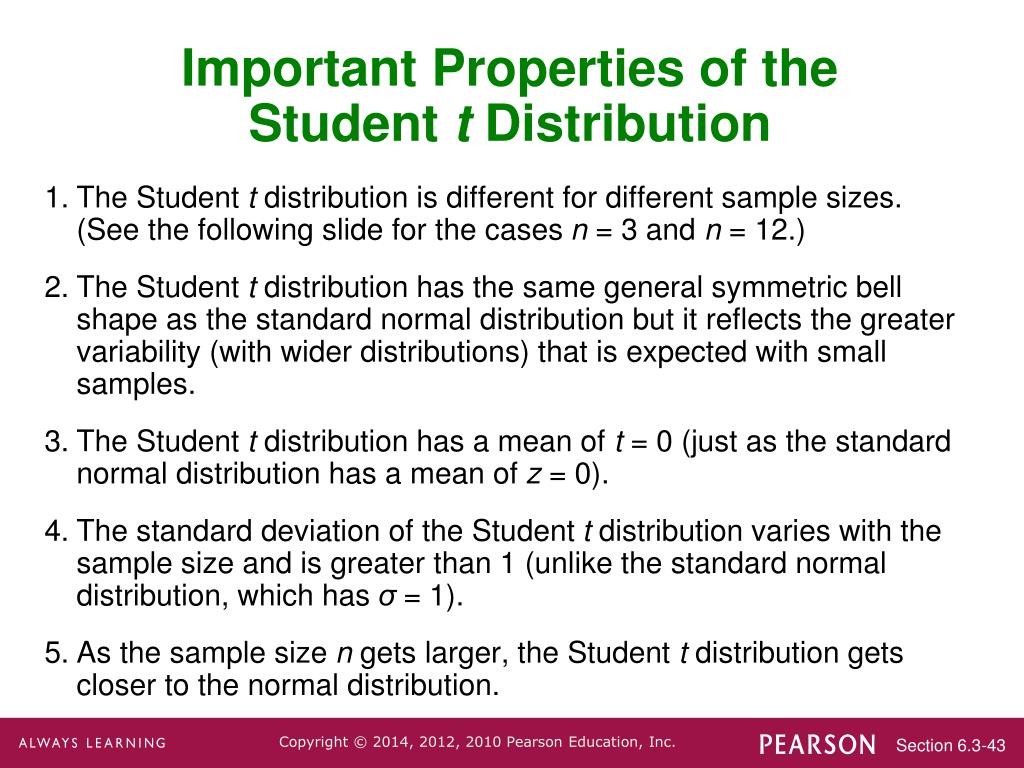 Important Properties of the Student $t$ Distribution

1. The Student $t$ distribution is different for different sample sizes. (See the following slide for the cases $n = 3$ and $n = 12$.)

2. The Student $t$ distribution has the same general symmetric bell shape as the standard normal distribution but it reflects the greater variability (with wider distributions) that is expected with small samples.

3. The Student $t$ distribution has a mean of $t = 0$ (just as the standard normal distribution has a mean of $z = 0$).

4. The standard deviation of the Student $t$ distribution varies with the sample size and is greater than 1 (unlike the standard normal distribution, which has $\sigma = 1$).

5. As the sample size $n$ gets larger, the Student $t$ distribution gets closer to the normal distribution.

ALWAYS LEARNING

Copyright © 2014, 2012, 2010 Pearson Education, Inc.

PEARSON

Section 6.3-43